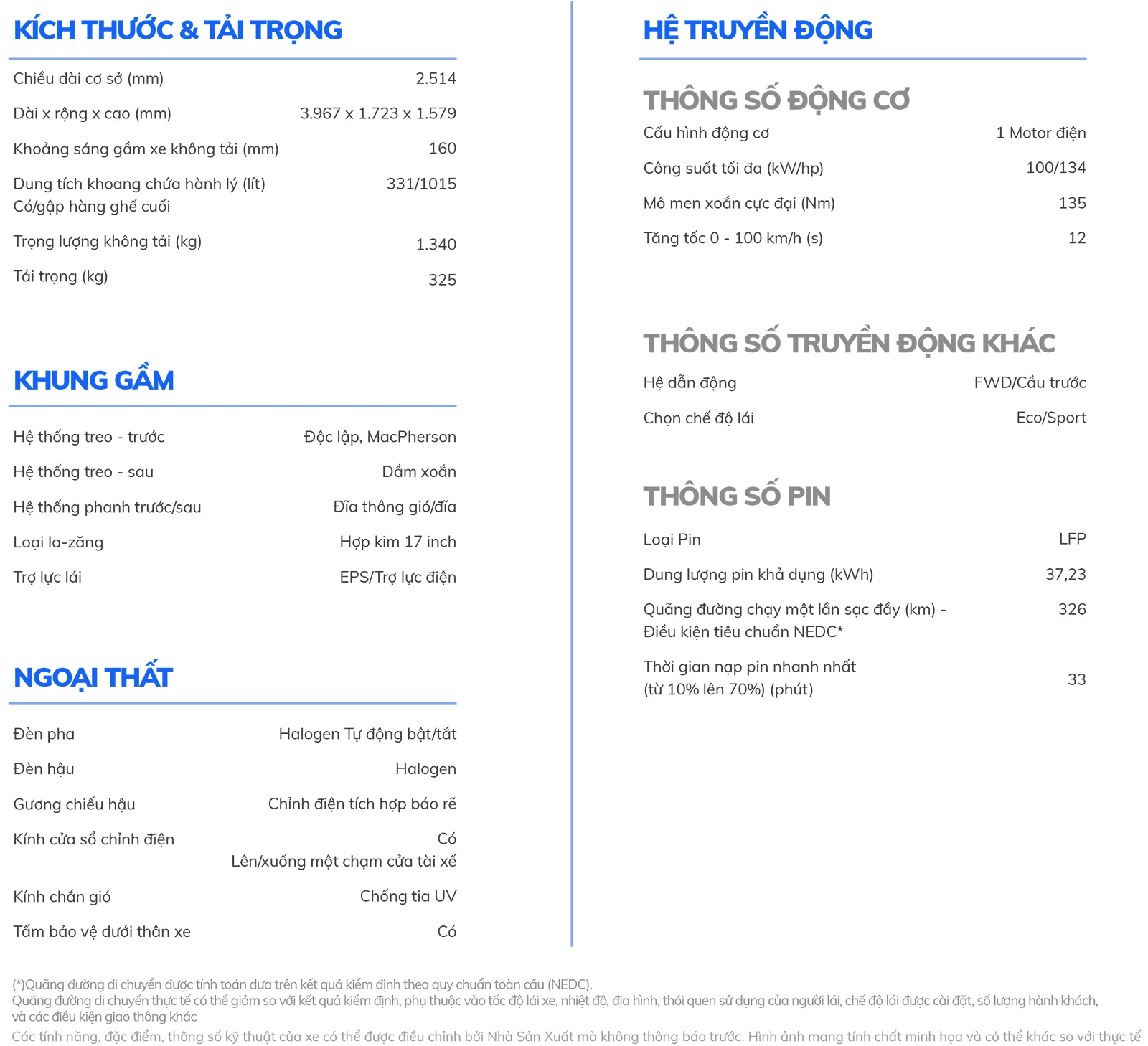 KÍCH THƯỚC & TẢI TRỌNG

| | |
|---|---|
| Chiều dài cơ sở (mm) | 2.514 |
| Dài x rộng x cao (mm) | 3.967 x 1.723 x 1.579 |
| Khoảng sáng gầm xe không tải (mm) | 160 |
| Dung tích khoang chứa hành lý (lít) Có/gập hàng ghế cuối | 331/1015 |
| Trọng lượng không tải (kg) | 1.340 |
| Tải trọng (kg) | 325 |

KHUNG GẦM

| | |
|---|---|
| Hệ thống treo - trước | Độc lập, MacPherson |
| Hệ thống treo - sau | Dầm xoắn |
| Hệ thống phanh trước/sau | Đĩa thông gió/đĩa |
| Loại la-zăng | Hợp kim 17 inch |
| Trợ lực lái | EPS/Trợ lực điện |

NGOẠI THẤT

| | |
|---|---|
| Đèn pha | Halogen Tự động bật/tắt |
| Đèn hậu | Halogen |
| Gương chiếu hậu | Chỉnh điện tích hợp báo rẽ |
| Kính cửa sổ chỉnh điện | Có Lên/xuống một chạm cửa tài xế |
| Kính chắn gió | Chống tia UV |
| Tấm bảo vệ dưới thân xe | Có |

HỆ TRUYỀN ĐỘNG

THÔNG SỐ ĐỘNG CƠ

| | |
|---|---|
| Cấu hình động cơ | 1 Motor điện |
| Công suất tối đa (kW/hp) | 100/134 |
| Mô men xoắn cực đại (Nm) | 135 |
| Tăng tốc 0 - 100 km/h (s) | 12 |

THÔNG SỐ TRUYỀN ĐỘNG KHÁC

| | |
|---|---|
| Hệ dẫn động | FWD/Cầu trước |
| Chọn chế độ lái | Eco/Sport |

THÔNG SỐ PIN

| | |
|---|---|
| Loại Pin | LFP |
| Dung lượng pin khả dụng (kWh) | 37,23 |
| Quãng đường chạy một lần sạc đầy (km) - Điều kiện tiêu chuẩn NEDC* | 326 |
| Thời gian nạp pin nhanh nhất (từ 10% lên 70%) (phút) | 33 |

(*)Quãng đường di chuyển được tính toán dựa trên kết quả kiểm định theo quy chuẩn toàn cầu (NEDC).
Quãng đường di chuyển thực tế có thể giảm so với kết quả kiểm định, phụ thuộc vào tốc độ lái xe, nhiệt độ, địa hình, thói quen sử dụng của người lái, chế độ lái được cài đặt, số lượng hành khách, và các điều kiện giao thông khác
Các tính năng, đặc điểm, thông số kỹ thuật của xe có thể được điều chỉnh bởi Nhà Sản Xuất mà không thông báo trước. Hình ảnh mang tính chất minh họa và có thể khác so với thực tế